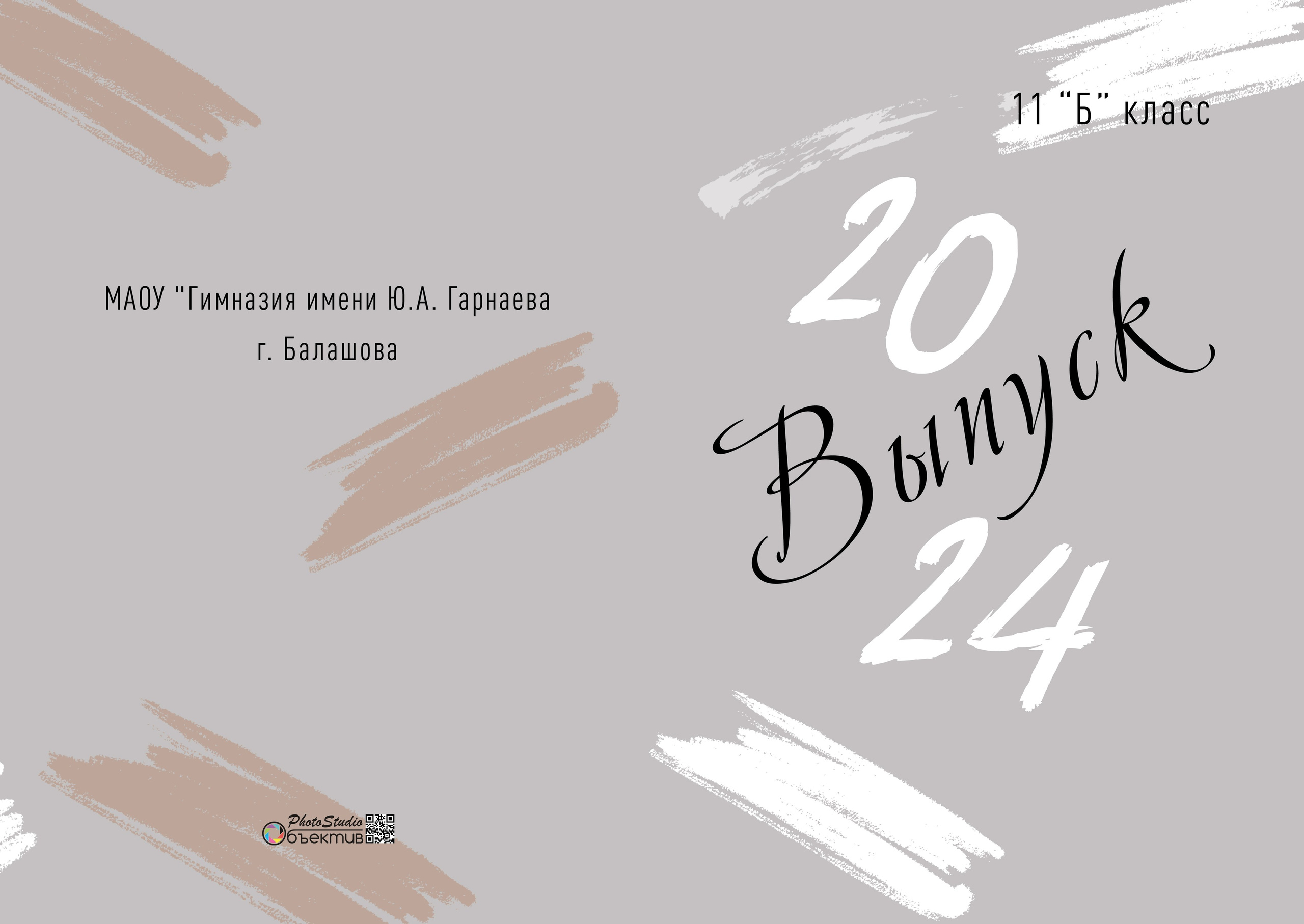 МАОУ "Гимназия имени Ю.А. Гарнаева
г. Балашова

PhotoStudio
Объектив

11 "Б" класс

20
Выпуск
24